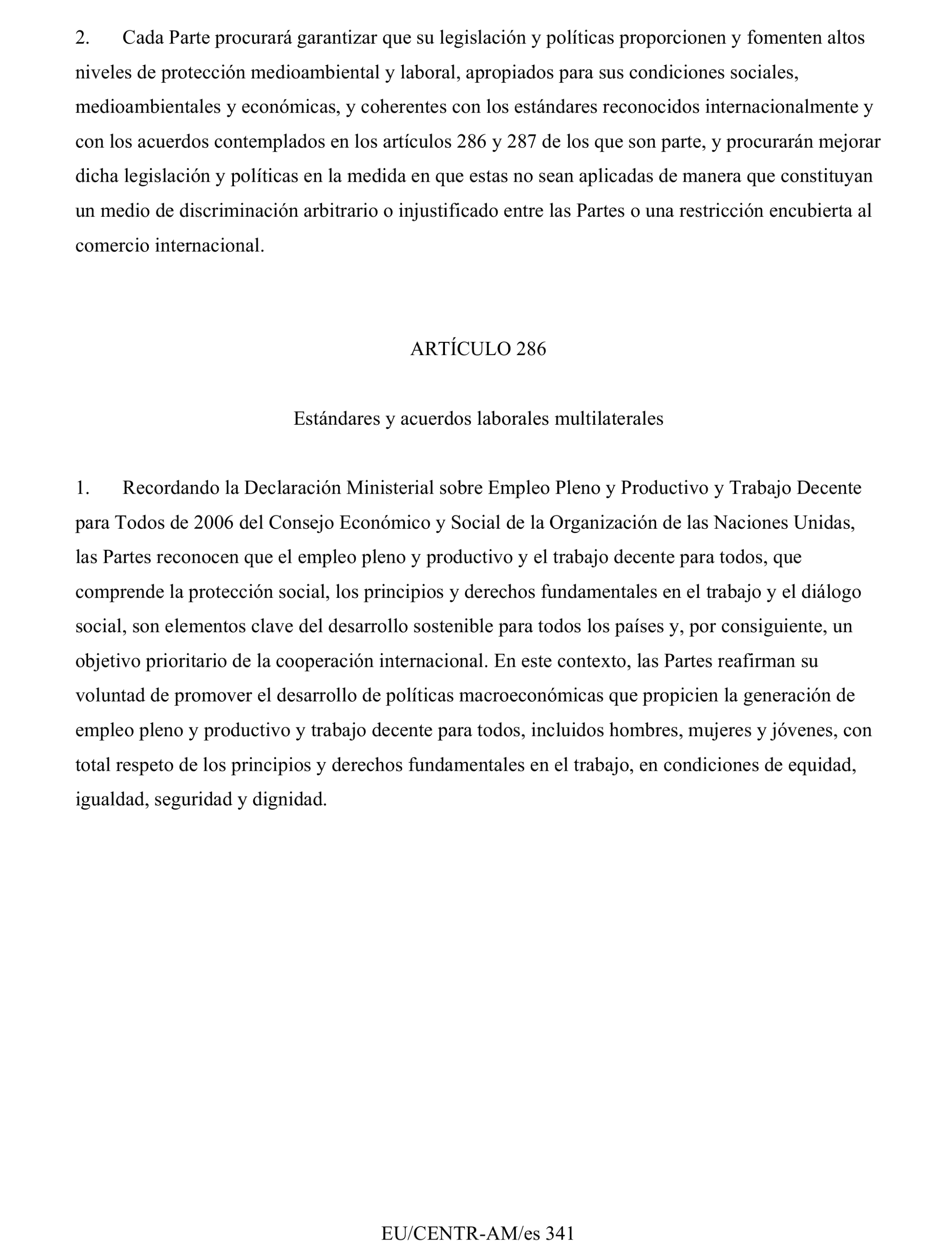 2. Cada Parte procurará garantizar que su legislación y políticas proporcionen y fomenten altos niveles de protección medioambiental y laboral, apropiados para sus condiciones sociales, medioambientales y económicas, y coherentes con los estándares reconocidos internacionalmente y con los acuerdos contemplados en los artículos 286 y 287 de los que son parte, y procurarán mejorar dicha legislación y políticas en la medida en que estas no sean aplicadas de manera que constituyan un medio de discriminación arbitrario o injustificado entre las Partes o una restricción encubierta al comercio internacional.

ARTÍCULO 286

Estándares y acuerdos laborales multilaterales

1. Recordando la Declaración Ministerial sobre Empleo Pleno y Productivo y Trabajo Decente para Todos de 2006 del Consejo Económico y Social de la Organización de las Naciones Unidas, las Partes reconocen que el empleo pleno y productivo y el trabajo decente para todos, que comprende la protección social, los principios y derechos fundamentales en el trabajo y el diálogo social, son elementos clave del desarrollo sostenible para todos los países y, por consiguiente, un objetivo prioritario de la cooperación internacional. En este contexto, las Partes reafirman su voluntad de promover el desarrollo de políticas macroeconómicas que propicien la generación de empleo pleno y productivo y trabajo decente para todos, incluidos hombres, mujeres y jóvenes, con total respeto de los principios y derechos fundamentales en el trabajo, en condiciones de equidad, igualdad, seguridad y dignidad.

EU/CENTR-AM/es 341